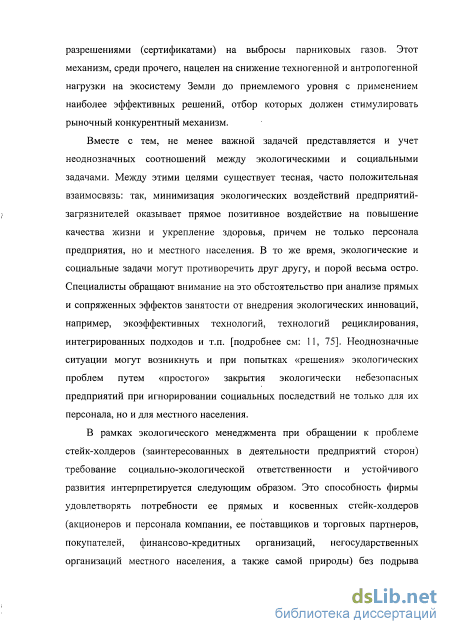 разрешениями (сертификатами) на выбросы парниковых газов. Этот механизм, среди прочего, нацелен на снижение техногенной и антропогенной нагрузки на экосистему Земли до приемлемого уровня с применением наиболее эффективных решений, отбор которых должен стимулировать рыночный конкурентный механизм.

Вместе с тем, не менее важной задачей представляется и учет неоднозначных соотношений между экологическими и социальными задачами. Между этими целями существует тесная, часто положительная взаимосвязь: так, минимизация экологических воздействий предприятий-загрязнителей оказывает прямое позитивное воздействие на повышение качества жизни и укрепление здоровья, причем не только персонала предприятия, но и местного населения. В то же время, экологические и социальные задачи могут противоречить друг другу, и порой весьма остро. Специалисты обращают внимание на это обстоятельство при анализе прямых и сопряженных эффектов занятости от внедрения экологических инноваций, например, экоэффективных технологий, технологий рециклирования, интегрированных подходов и т.п. [подробнее см: 11, 75]. Неоднозначные ситуации могут возникнуть и при попытках «решения» экологических проблем путем «простого» закрытия экологически небезопасных предприятий при игнорировании социальных последствий не только для их персонала, но и для местного населения.

В рамках экологического менеджмента при обращении к проблеме стейк-холдеров (заинтересованных в деятельности предприятий сторон) требование социально-экологической ответственности и устойчивого развития интерпретируется следующим образом. Это способность фирмы удовлетворять потребности ее прямых и косвенных стейк-холдеров (акционеров и персонала компании, ее поставщиков и торговых партнеров, покупателей, финансово-кредитных организаций, негосударственных организаций местного населения, а также самой природы) без подрыва

dsLib.net
библиотека диссертаций